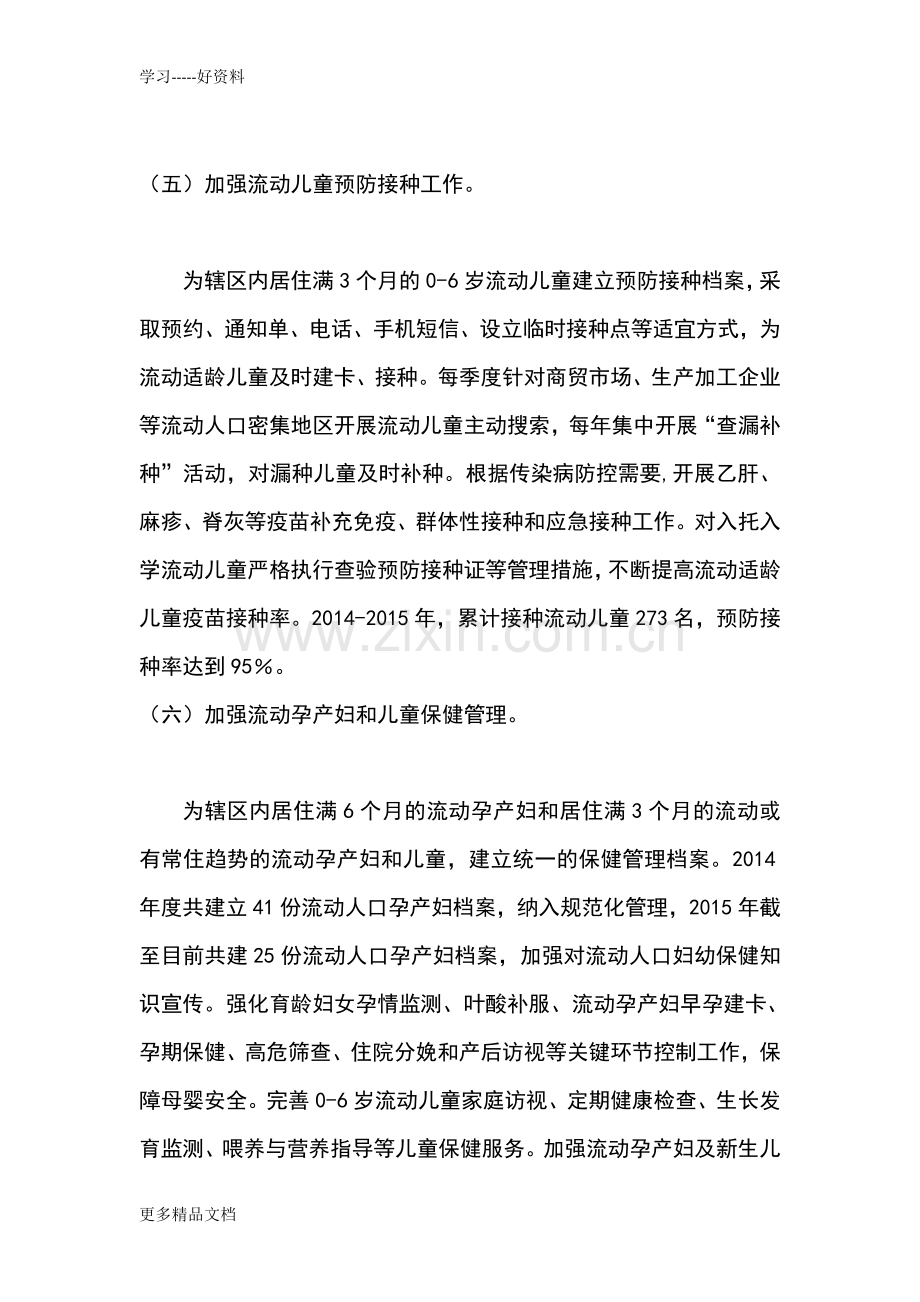 学习-----好资料

（五）加强流动儿童预防接种工作。

为辖区内居住满3个月的0-6岁流动儿童建立预防接种档案,采取预约、通知单、电话、手机短信、设立临时接种点等适宜方式，为流动适龄儿童及时建卡、接种。每季度针对商贸市场、生产加工企业等流动人口密集地区开展流动儿童主动搜索，每年集中开展“查漏补种”活动，对漏种儿童及时补种。根据传染病防控需要,开展乙肝、麻疹、脊灰等疫苗补充免疫、群体性接种和应急接种工作。对入托入学流动儿童严格执行查验预防接种证等管理措施,不断提高流动适龄儿童疫苗接种率。2014-2015年，累计接种流动儿童273名，预防接种率达到95%。

（六）加强流动孕产妇和儿童保健管理。

为辖区内居住满6个月的流动孕产妇和居住满3个月的流动或有常住趋势的流动孕产妇和儿童，建立统一的保健管理档案。2014年度共建立41份流动人口孕产妇档案，纳入规范化管理，2015年截至目前共建25份流动人口孕产妇档案，加强对流动人口妇幼保健知识宣传。强化育龄妇女孕情监测、叶酸补服、流动孕产妇早孕建卡、孕期保健、高危筛查、住院分娩和产后访视等关键环节控制工作，保障母婴安全。完善0-6岁流动儿童家庭访视、定期健康检查、生长发育监测、喂养与营养指导等儿童保健服务。加强流动孕产妇及新生儿

更多精品文档

www.zixin.com.cn